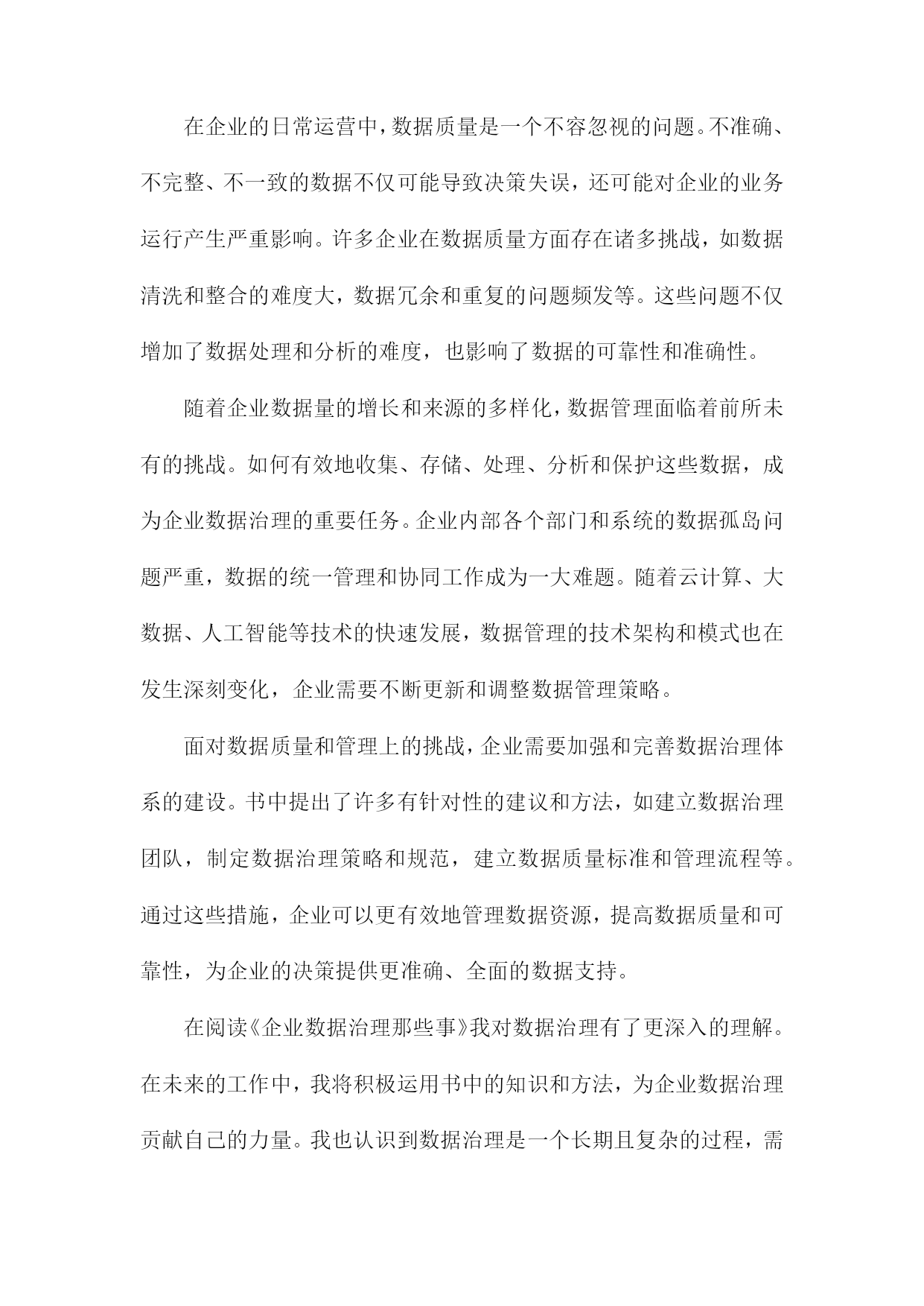 在企业的日常运营中，数据质量是一个不容忽视的问题。不准确、不完整、不一致的数据不仅可能导致决策失误，还可能对企业的业务运行产生严重影响。许多企业在数据质量方面存在诸多挑战，如数据清洗和整合的难度大，数据冗余和重复的问题频发等。这些问题不仅增加了数据处理和分析的难度，也影响了数据的可靠性和准确性。

随着企业数据量的增长和来源的多样化，数据管理面临着前所未有的挑战。如何有效地收集、存储、处理、分析和保护这些数据，成为企业数据治理的重要任务。企业内部各个部门和系统的数据孤岛问题严重，数据的统一管理和协同工作成为一大难题。随着云计算、大数据、人工智能等技术的快速发展，数据管理的技术架构和模式也在发生深刻变化，企业需要不断更新和调整数据管理策略。

面对数据质量和管理上的挑战，企业需要加强和完善数据治理体系的建设。书中提出了许多有针对性的建议和方法，如建立数据治理团队，制定数据治理策略和规范，建立数据质量标准和管理流程等。通过这些措施，企业可以更有效地管理数据资源，提高数据质量和可靠性，为企业的决策提供更准确、全面的数据支持。

在阅读《企业数据治理那些事》我对数据治理有了更深入的理解。在未来的工作中，我将积极运用书中的知识和方法，为企业数据治理贡献自己的力量。我也认识到数据治理是一个长期且复杂的过程，需